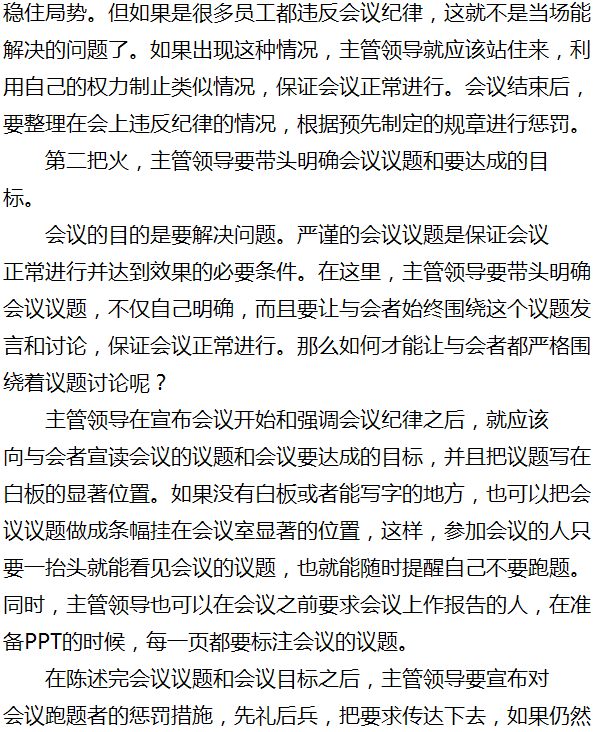 稳住局势。但如果是很多员工都违反会议纪律，这就不是当场能解决的问题了。如果出现这种情况，主管领导就应该站住来，利用自己的权力制止类似情况，保证会议正常进行。会议结束后，要整理在会上违反纪律的情况，根据预先制定的规章进行惩罚。

第二把火，主管领导要带头明确会议议题和要达成的目标。

会议的目的是要解决问题。严谨的会议议题是保证会议正常进行并达到效果的必要条件。在这里，主管领导要带头明确会议议题，不仅自己明确，而且要让与会者始终围绕这个议题发言和讨论，保证会议正常进行。那么如何才能让与会者都严格围绕着议题讨论呢？

主管领导在宣布会议开始和强调会议纪律之后，就应该向与会者宣读会议的议题和会议要达成的目标，并且把议题写在白板的显著位置。如果没有白板或者能写字的地方，也可以把会议议题做成条幅挂在会议室显著的位置，这样，参加会议的人只要一抬头就能看见会议的议题，也就能随时提醒自己不要跑题。同时，主管领导也可以在会议之前要求会议上作报告的人，在准备PPT的时候，每一页都要标注会议的议题。

在陈述完会议议题和会议目标之后，主管领导要宣布对会议跑题者的惩罚措施，先礼后兵，把要求传达下去，如果仍然